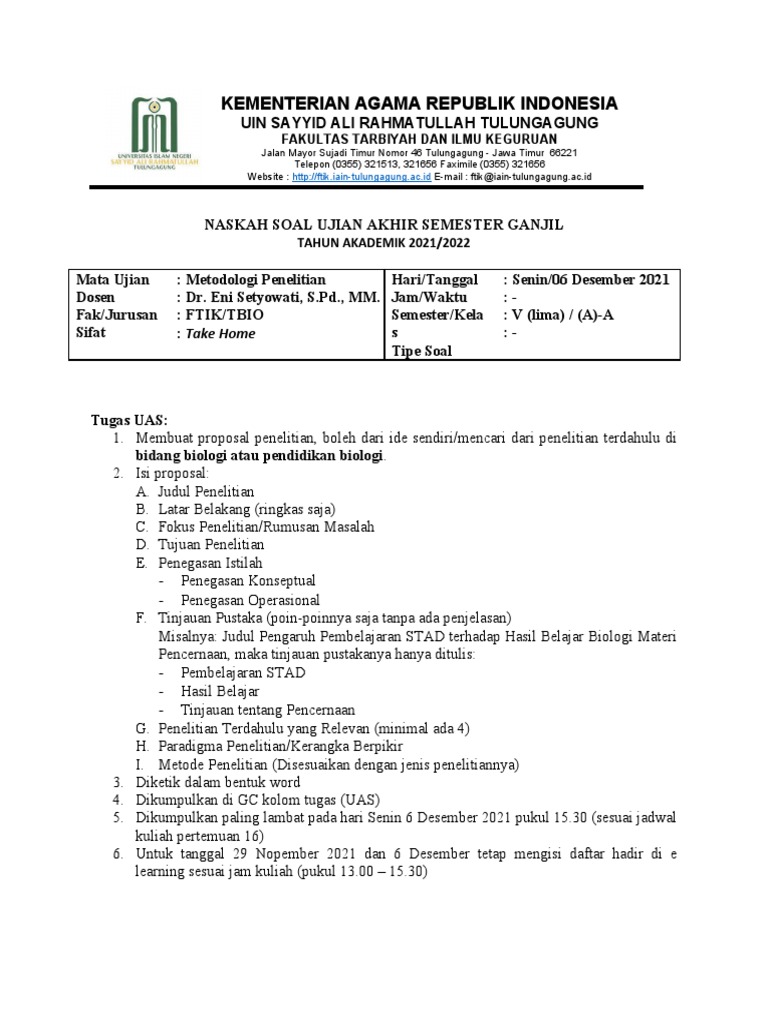 UNIVERSITAS ISLAM NEGERI SAYYID ALI RAHMATULLAH TULUNGAGUNG

KEMENTERIAN AGAMA REPUBLIK INDONESIA
UIN SAYYID ALI RAHMATULLAH TULUNGAGUNG
FAKULTAS TARBIYAH DAN ILMU KEGURUAN
Jalan Mayor Sujadi Timur Nomor 46 Tulungagung - Jawa Timur 66221
Telepon (0355) 321513, 321656 Faximile (0355) 321656
Website : http://ftik.iain-tulungagung.ac.id E-mail : ftik@iain-tulungagung.ac.id

NASKAH SOAL UJIAN AKHIR SEMESTER GANJIL
TAHUN AKADEMIK 2021/2022

| Mata Ujian | : Metodologi Penelitian | Hari/Tanggal | : Senin/06 Desember 2021 |
|---|---|---|---|
| Dosen | : Dr. Eni Setyowati, S.Pd., MM. | Jam/Waktu | : - |
| Fak/Jurusan | : FTIK/TBIO | Semester/Kelas | : V (lima) / (A)-A |
| Sifat | : Take Home | Tipe Soal | : - |

Tugas UAS:
1. Membuat proposal penelitian, boleh dari ide sendiri/mencari dari penelitian terdahulu di bidang biologi atau pendidikan biologi.
2. Isi proposal:
A. Judul Penelitian
B. Latar Belakang (ringkas saja)
C. Fokus Penelitian/Rumusan Masalah
D. Tujuan Penelitian
E. Penegasan Istilah
- Penegasan Konseptual
- Penegasan Operasional
F. Tinjauan Pustaka (poin-poinnya saja tanpa ada penjelasan)
Misalnya: Judul Pengaruh Pembelajaran STAD terhadap Hasil Belajar Biologi Materi Pencernaan, maka tinjauan pustakanya hanya ditulis:
- Pembelajaran STAD
- Hasil Belajar
- Tinjauan tentang Pencernaan
G. Penelitian Terdahulu yang Relevan (minimal ada 4)
H. Paradigma Penelitian/Kerangka Berpikir
I. Metode Penelitian (Disesuaikan dengan jenis penelitiannya)
3. Diketik dalam bentuk word
4. Dikumpulkan di GC kolom tugas (UAS)
5. Dikumpulkan paling lambat pada hari Senin 6 Desember 2021 pukul 15.30 (sesuai jadwal kuliah pertemuan 16)
6. Untuk tanggal 29 Nopember 2021 dan 6 Desember tetap mengisi daftar hadir di e learning sesuai jam kuliah (pukul 13.00 – 15.30)